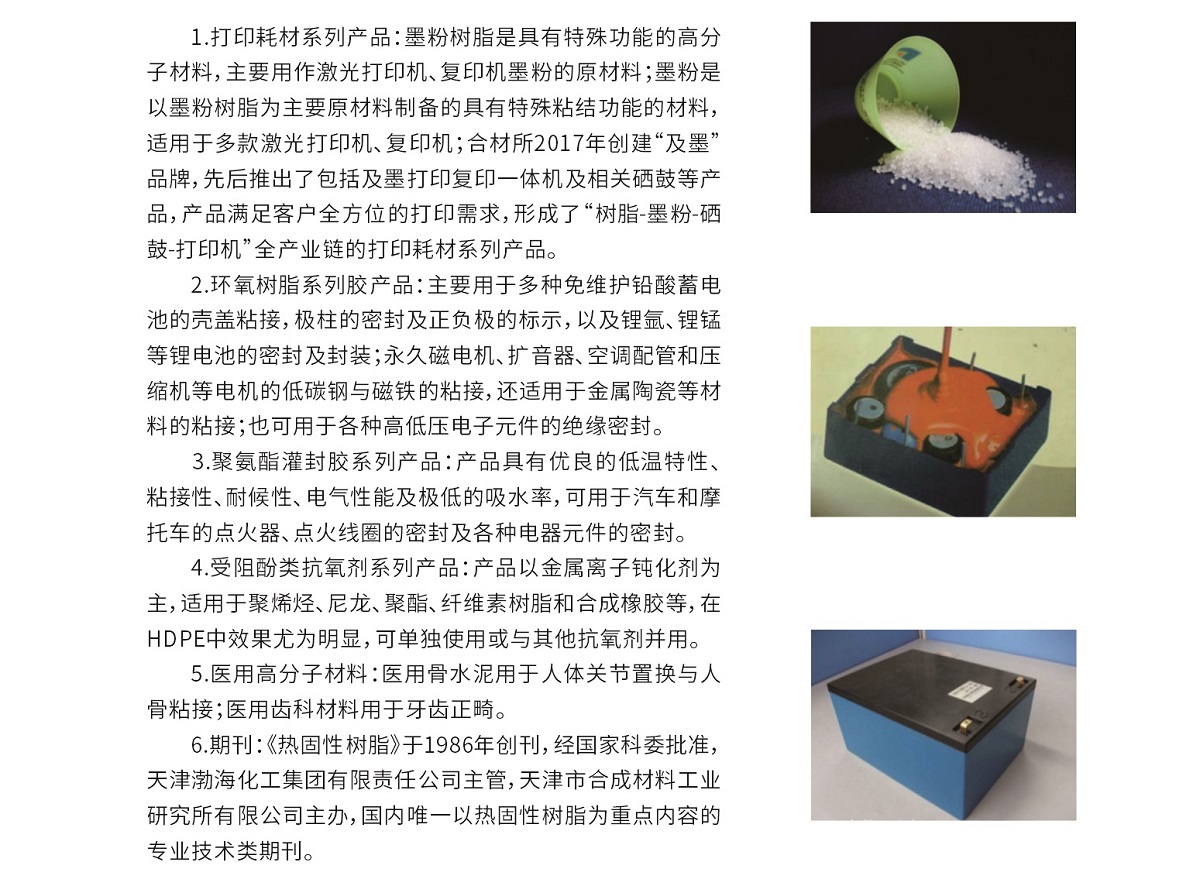 1.打印耗材系列产品：墨粉树脂是具有特殊功能的高分子材料，主要用作激光打印机、复印机墨粉的原材料；墨粉是以墨粉树脂为主要原材料制备的具有特殊粘结功能的材料，适用于多款激光打印机、复印机；合材所2017年创建“及墨”品牌，先后推出了包括及墨打印复印一体机及相关硒鼓等产品，产品满足客户全方位的打印需求，形成了“树脂-墨粉-硒鼓-打印机”全产业链的打印耗材系列产品。

2.环氧树脂系列胶产品：主要用于多种免维护铅酸蓄电池的壳盖粘接，极柱的密封及正负极的标示，以及锂氩、锂锰等锂电池的密封及封装；永久磁电机、扩音器、空调配管和压缩机等电机的低碳钢与磁铁的粘接，还适用于金属陶瓷等材料的粘接；也可用于各种高低压电子元件的绝缘密封。

3.聚氨酯灌封胶系列产品：产品具有优良的低温特性、粘接性、耐候性、电气性能及极低的吸水率，可用于汽车和摩托车的点火器、点火线圈的密封及各种电器元件的密封。

4.受阻酚类抗氧剂系列产品：产品以金属离子钝化剂为主，适用于聚烯烃、尼龙、聚酯、纤维素树脂和合成橡胶等，在HDPE中效果尤为明显，可单独使用或与其他抗氧剂并用。

5.医用高分子材料：医用骨水泥用于人体关节置换与人骨粘接；医用齿科材料用于牙齿正畸。

6.期刊：《热固性树脂》于1986年创刊，经国家科委批准，天津渤海化工集团有限责任公司主管，天津市合成材料工业研究所有限公司主办，国内唯一以热固性树脂为重点内容的专业技术类期刊。